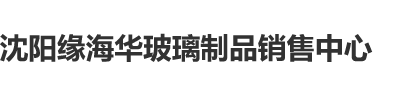 沈阳缘海华玻璃制品销售中心